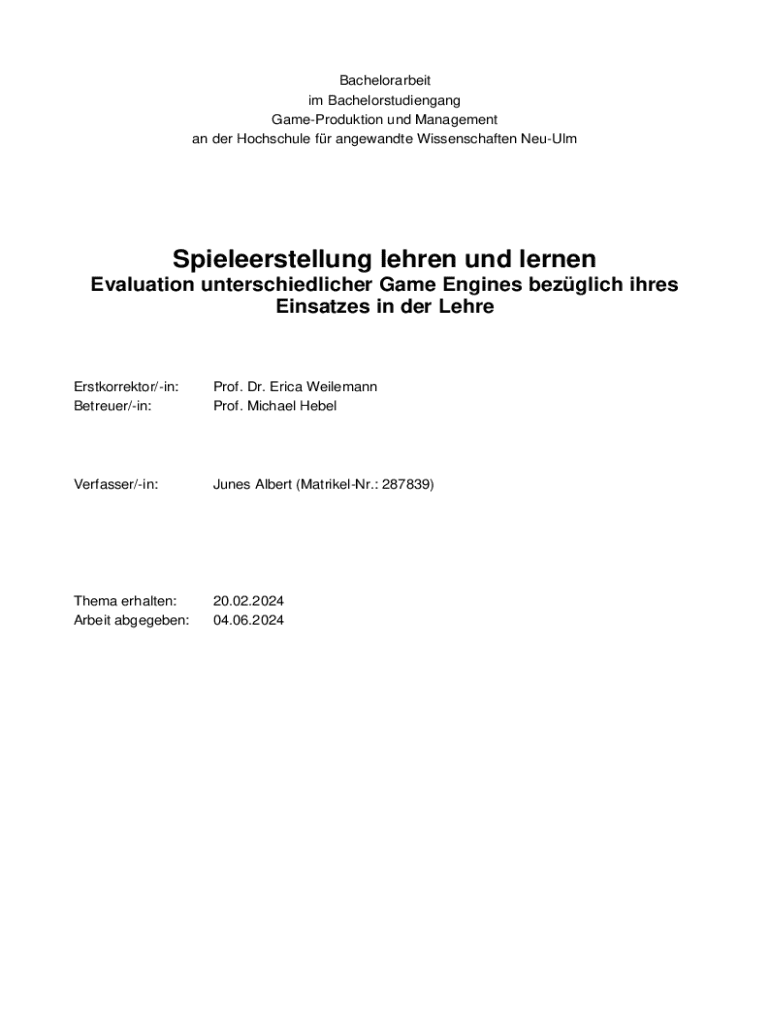 Bachelorarbeit
im Bachelorstudiengang
Game-Produktion und Management
an der Hochschule für angewandte Wissenschaften Neu-Ulm

Spieleerstellung lehren und lernen
Evaluation unterschiedlicher Game Engines bezüglich ihres Einsatzes in der Lehre

Erstkorrektor/-in: Prof. Dr. Erica Weilemann
Betreuer/-in: Prof. Michael Hebel

Verfasser/-in: Junes Albert (Matrikel-Nr.: 287839)

Thema erhalten: 20.02.2024
Arbeit abgegeben: 04.06.2024